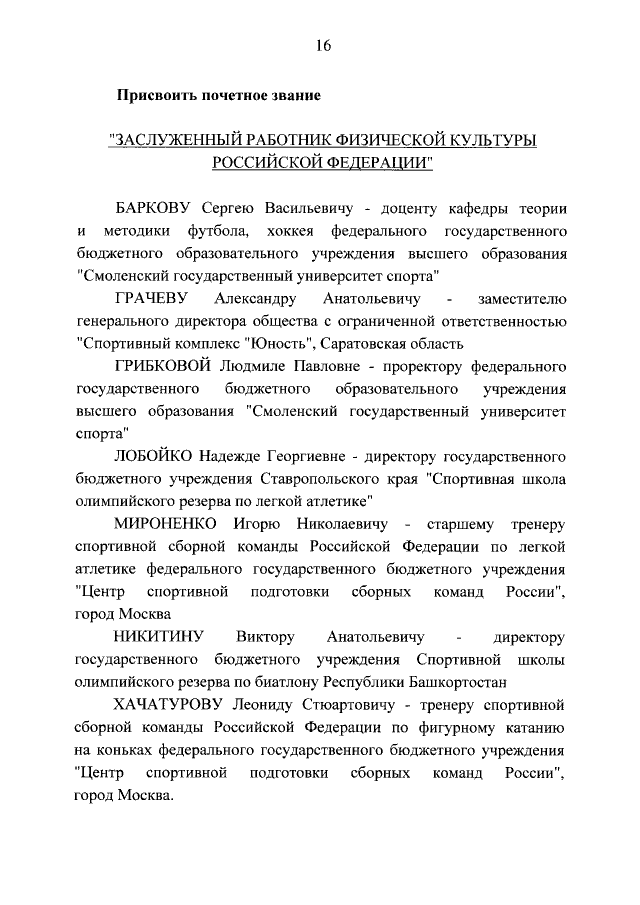 16

Присвоить почетное звание

"ЗАСЛУЖЕННЫЙ РАБОТНИК ФИЗИЧЕСКОЙ КУЛЬТУРЫ РОССИЙСКОЙ ФЕДЕРАЦИИ"

БАРКОВУ Сергею Васильевичу - доценту кафедры теории и методики футбола, хоккея федерального государственного бюджетного образовательного учреждения высшего образования "Смоленский государственный университет спорта"

ГРАЧЕВУ Александру Анатольевичу - заместителю генерального директора общества с ограниченной ответственностью "Спортивный комплекс "Юность", Саратовская область

ГРИБКОВОЙ Людмиле Павловне - проректору федерального государственного бюджетного образовательного учреждения высшего образования "Смоленский государственный университет спорта"

ЛОБОЙКО Надежде Георгиевне - директору государственного бюджетного учреждения Ставропольского края "Спортивная школа олимпийского резерва по легкой атлетике"

МИРОНЕНКО Игорю Николаевичу - старшему тренеру спортивной сборной команды Российской Федерации по легкой атлетике федерального государственного бюджетного учреждения "Центр спортивной подготовки сборных команд России", город Москва

НИКИТИНУ Виктору Анатольевичу - директору государственного бюджетного учреждения Спортивной школы олимпийского резерва по биатлону Республики Башкортостан

ХАЧАТУРОВУ Леониду Стюартовичу - тренеру спортивной сборной команды Российской Федерации по фигурному катанию на коньках федерального государственного бюджетного учреждения "Центр спортивной подготовки сборных команд России", город Москва.